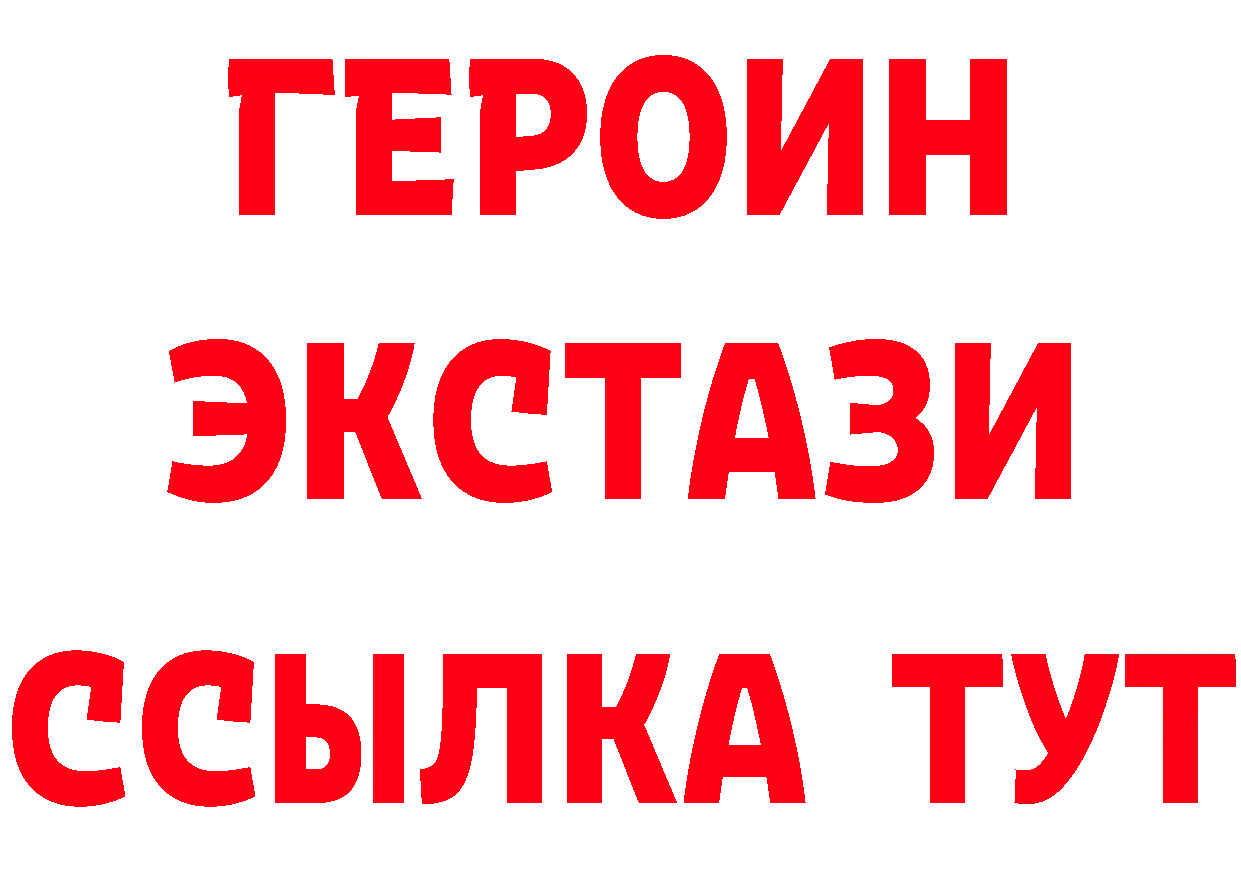 ГЕРОИН
ЭКСТАЗИ
ССЫЛКА ТУТ